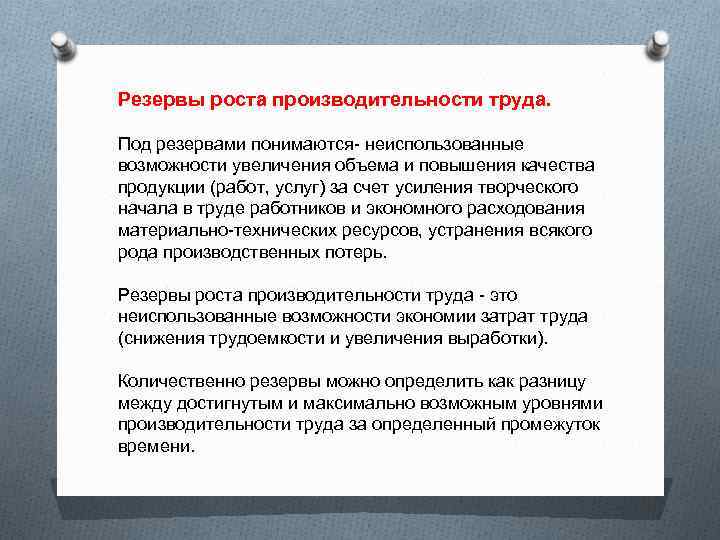 Резервы роста производительности труда.

Под резервами понимаются- неиспользованные возможности увеличения объема и повышения качества продукции (работ, услуг) за счет усиления творческого начала в труде работников и экономного расходования материально-технических ресурсов, устранения всякого рода производственных потерь.

Резервы роста производительности труда - это неиспользованные возможности экономии затрат труда (снижения трудоемкости и увеличения выработки).

Количественно резервы можно определить как разницу между достигнутым и максимально возможным уровнями производительности труда за определенный промежуток времени.